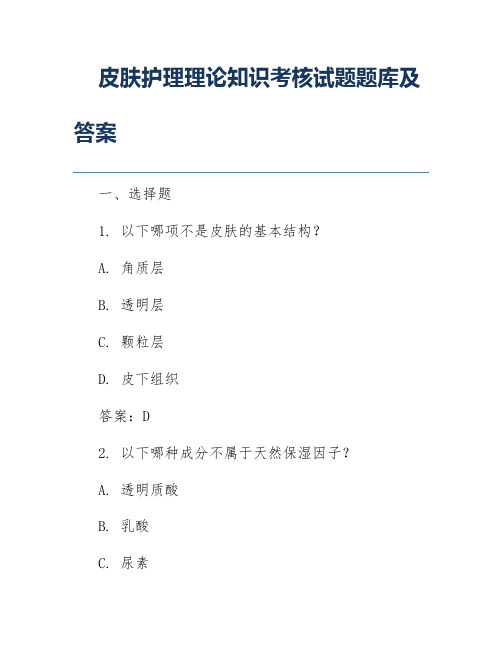 皮肤护理理论知识考核试题题库及答案

一、选择题

1. 以下哪项不是皮肤的基本结构？

A. 角质层

B. 透明层

C. 颗粒层

D. 皮下组织

答案：D

2. 以下哪种成分不属于天然保湿因子？

A. 透明质酸

B. 乳酸

C. 尿素